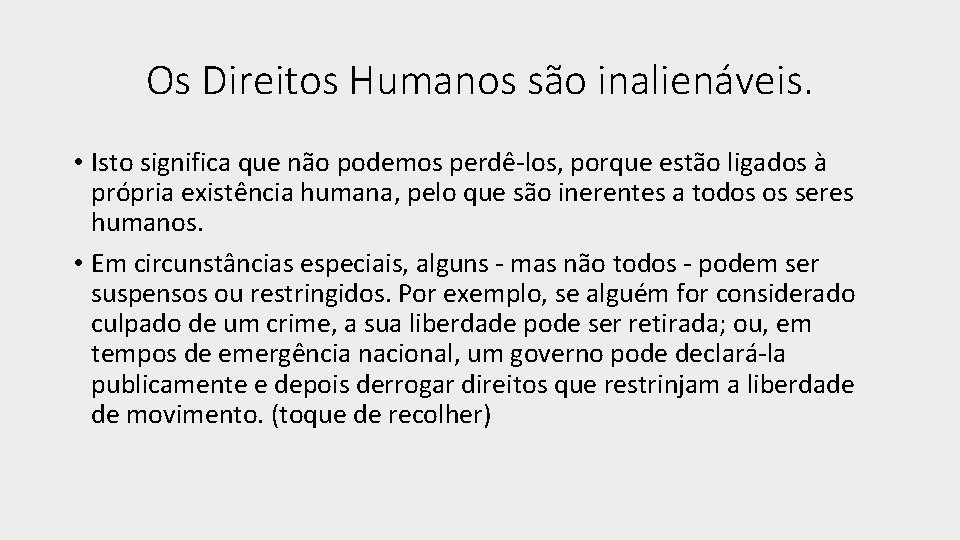 Os Direitos Humanos são inalienáveis.

• Isto significa que não podemos perdê-los, porque estão ligados à própria existência humana, pelo que são inerentes a todos os seres humanos.

• Em circunstâncias especiais, alguns - mas não todos - podem ser suspensos ou restringidos. Por exemplo, se alguém for considerado culpado de um crime, a sua liberdade pode ser retirada; ou, em tempos de emergência nacional, um governo pode declará-la publicamente e depois derrogar direitos que restrinjam a liberdade de movimento. (toque de recolher)